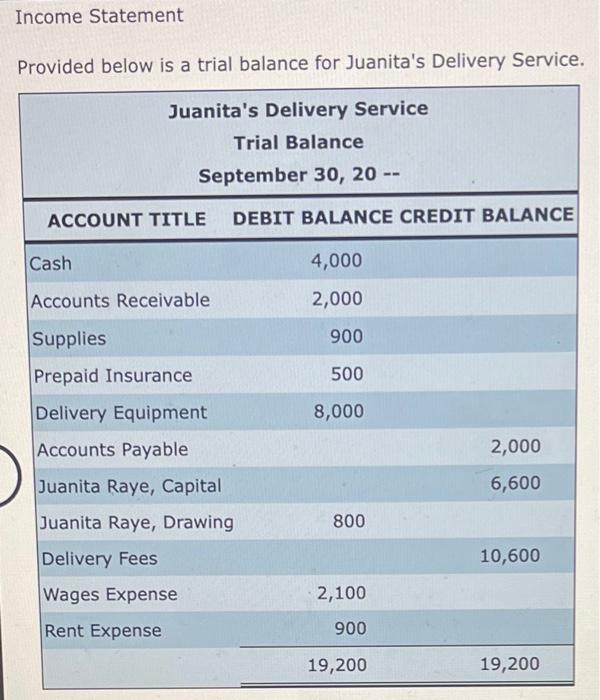 Income Statement

Provided below is a trial balance for Juanita's Delivery Service.

Juanita's Delivery Service
Trial Balance
September 30, 20 --

| ACCOUNT TITLE | DEBIT BALANCE | CREDIT BALANCE |
|---|---|---|
| Cash | 4,000 | |
| Accounts Receivable | 2,000 | |
| Supplies | 900 | |
| Prepaid Insurance | 500 | |
| Delivery Equipment | 8,000 | |
| Accounts Payable | | 2,000 |
| Juanita Raye, Capital | | 6,600 |
| Juanita Raye, Drawing | 800 | |
| Delivery Fees | | 10,600 |
| Wages Expense | 2,100 | |
| Rent Expense | 900 | |
| | 19,200 | 19,200 |